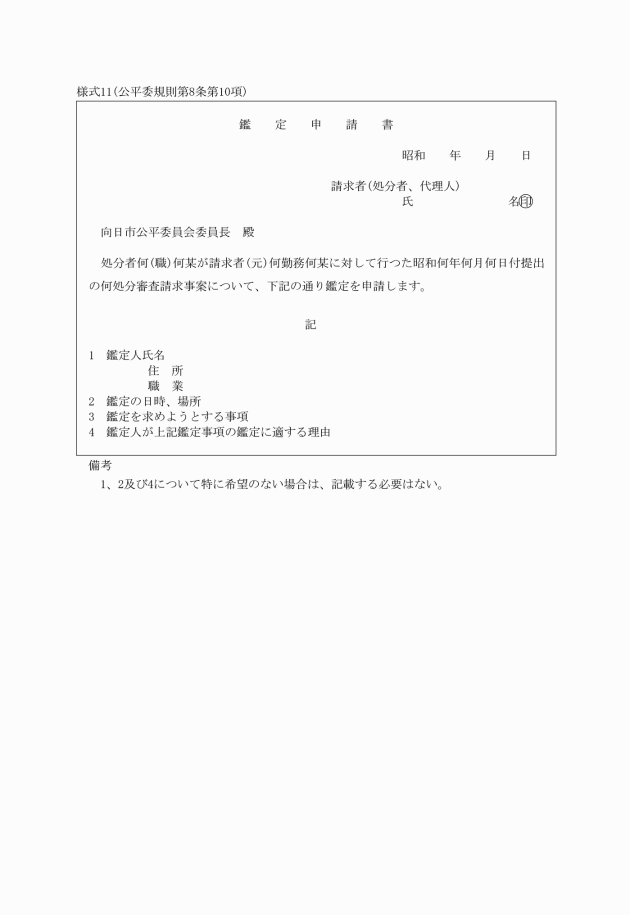 様式11(公平委規則第8条第10項)

鑑　定　申　請　書

昭和　年　月　日

請求者(処分者、代理人)
氏　　　　名㊞

向日市公平委員会委員長　殿

処分者何(職)何某が請求者(元)何勤務何某に対して行つた昭和何年何月何日付提出の何処分審査請求事案について、下記の通り鑑定を申請します。

記

1　鑑定人氏名
住　所
職　業
2　鑑定の日時、場所
3　鑑定を求めようとする事項
4　鑑定人が上記鑑定事項の鑑定に適する理由

備考
1、2及び4について特に希望のない場合は、記載する必要はない。